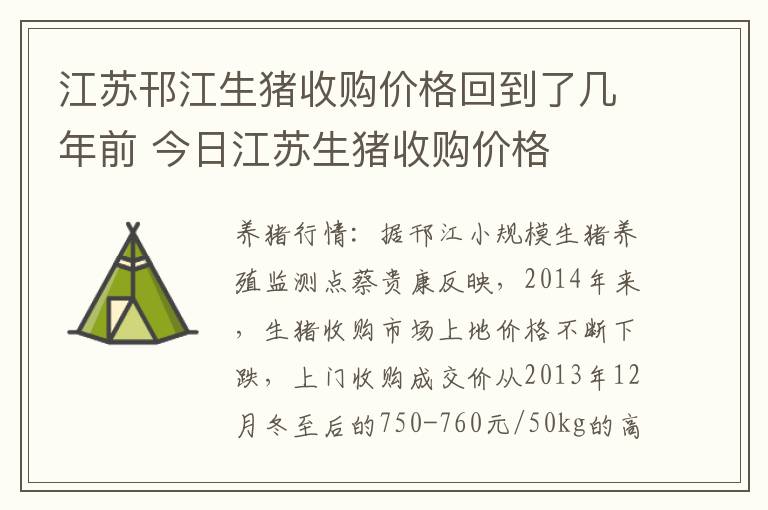 江苏邗江生猪收购价格回到了几年前 今日江苏生猪收购价格

养猪行情：据邗江小规模生猪养殖监测点蔡贵康反映，2014年来，生猪收购市场上地价格不断下跌，上门收购成交价从2013年12月冬至后的750-760元/50kg的高